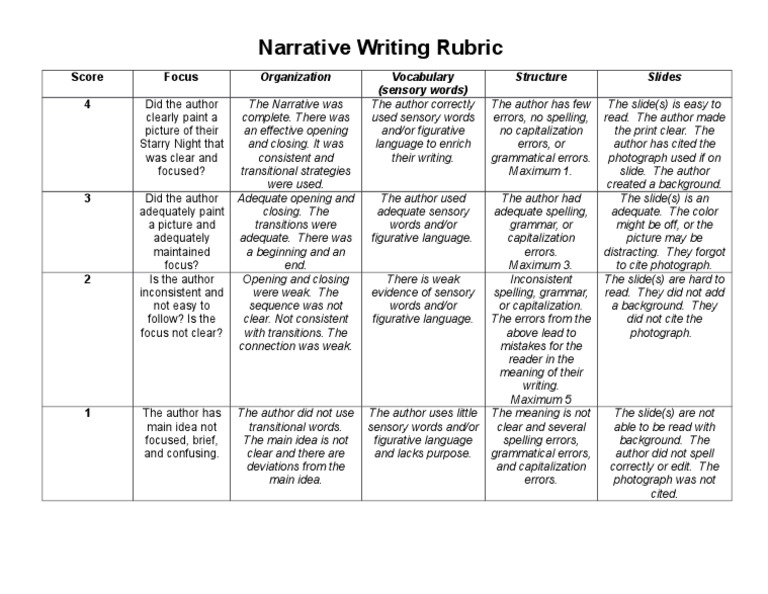 Narrative Writing Rubric

| Score | Focus | Organization | Vocabulary (sensory words) | Structure | Slides |
|---|---|---|---|---|---|
| 4 | Did the author clearly paint a picture of their Starry Night that was clear and focused? | The Narrative was complete. There was an effective opening and closing. It was consistent and transitional strategies were used. | The author correctly used sensory words and/or figurative language to enrich their writing. | The author has few errors, no spelling, no capitalization errors, or grammatical errors. Maximum 1. | The slide(s) is easy to read. The author made the print clear. The author has cited the photograph used if on slide. The author created a background. |
| 3 | Did the author adequately paint a picture and adequately maintained focus? | Adequate opening and closing. The transitions were adequate. There was a beginning and an end. | The author used adequate sensory words and/or figurative language. | The author had adequate spelling, grammar, or capitalization errors. Maximum 3. | The slide(s) is an adequate. The color might be off, or the picture may be distracting. They forgot to cite photograph. |
| 2 | Is the author inconsistent and not easy to follow? Is the focus not clear? | Opening and closing were weak. The sequence was not clear. Not consistent with transitions. The connection was weak. | There is weak evidence of sensory words and/or figurative language. | Inconsistent spelling, grammar, or capitalization. The errors from the above lead to mistakes for the reader in the meaning of their writing. Maximum 5 | The slide(s) are hard to read. They did not add a background. They did not cite the photograph. |
| 1 | The author has main idea not focused, brief, and confusing. | The author did not use transitional words. The main idea is not clear and there are deviations from the main idea. | The author uses little sensory words and/or figurative language and lacks purpose. | The meaning is not clear and several spelling errors, grammatical errors, and capitalization errors. | The slide(s) are not able to be read with background. The author did not spell correctly or edit. The photograph was not cited. |